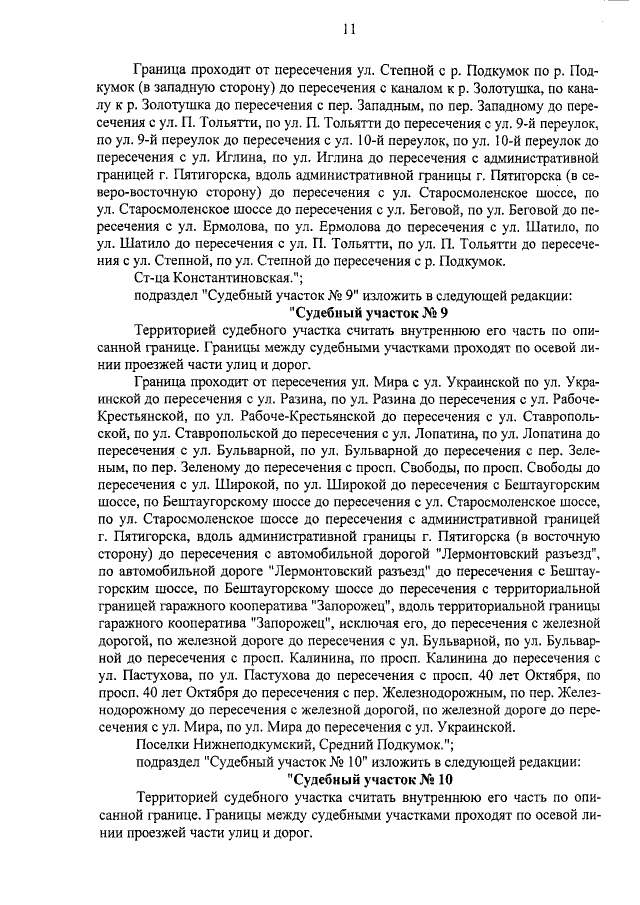 11

Граница проходит от пересечения ул. Степной с р. Подкумок по р. Подкумок (в западную сторону) до пересечения с каналом к р. Золотушка, по каналу к р. Золотушка до пересечения с пер. Западным, по пер. Западному до пересечения с ул. П. Тольятти, по ул. П. Тольятти до пересечения с ул. 9-й переулок, по ул. 9-й переулок до пересечения с ул. 10-й переулок, по ул. 10-й переулок до пересечения с ул. Иглина, по ул. Иглина до пересечения с административной границей г. Пятигорска, вдоль административной границы г. Пятигорска (в северо-восточную сторону) до пересечения с ул. Старосмоленское шоссе, по ул. Старосмоленское шоссе до пересечения с ул. Беговой, по ул. Беговой до пересечения с ул. Ермолова, по ул. Ермолова до пересечения с ул. Шатило, по ул. Шатило до пересечения с ул. П. Тольятти, по ул. П. Тольятти до пересечения с ул. Степной, по ул. Степной до пересечения с р. Подкумок.
Ст-ца Константиновская.";
подраздел "Судебный участок № 9" изложить в следующей редакции:
"Судебный участок № 9
Территорией судебного участка считать внутреннюю его часть по описанной границе. Границы между судебными участками проходят по осевой линии проезжей части улиц и дорог.
Граница проходит от пересечения ул. Мира с ул. Украинской по ул. Украинской до пересечения с ул. Разина, по ул. Разина до пересечения с ул. Рабоче-Крестьянской, по ул. Рабоче-Крестьянской до пересечения с ул. Ставропольской, по ул. Ставропольской до пересечения с ул. Лопатина, по ул. Лопатина до пересечения с ул. Бульварной, по ул. Бульварной до пересечения с пер. Зеленым, по пер. Зеленому до пересечения с просп. Свободы, по просп. Свободы до пересечения с ул. Широкой, по ул. Широкой до пересечения с Бештаугорским шоссе, по Бештаугорскому шоссе до пересечения с ул. Старосмоленское шоссе, по ул. Старосмоленское шоссе до пересечения с административной границей г. Пятигорска, вдоль административной границы г. Пятигорска (в восточную сторону) до пересечения с автомобильной дорогой "Лермонтовский разъезд", по автомобильной дороге "Лермонтовский разъезд" до пересечения с Бештаугорским шоссе, по Бештаугорскому шоссе до пересечения с территориальной границей гаражного кооператива "Запорожец", вдоль территориальной границы гаражного кооператива "Запорожец", исключая его, до пересечения с железной дорогой, по железной дороге до пересечения с ул. Бульварной, по ул. Бульварной до пересечения с просп. Калинина, по просп. Калинина до пересечения с ул. Пастухова, по ул. Пастухова до пересечения с просп. 40 лет Октября, по просп. 40 лет Октября до пересечения с пер. Железнодорожным, по пер. Железнодорожному до пересечения с железной дорогой, по железной дороге до пересечения с ул. Мира, по ул. Мира до пересечения с ул. Украинской.
Поселки Нижнеподкумский, Средний Подкумок.";
подраздел "Судебный участок № 10" изложить в следующей редакции:
"Судебный участок № 10
Территорией судебного участка считать внутреннюю его часть по описанной границе. Границы между судебными участками проходят по осевой линии проезжей части улиц и дорог.